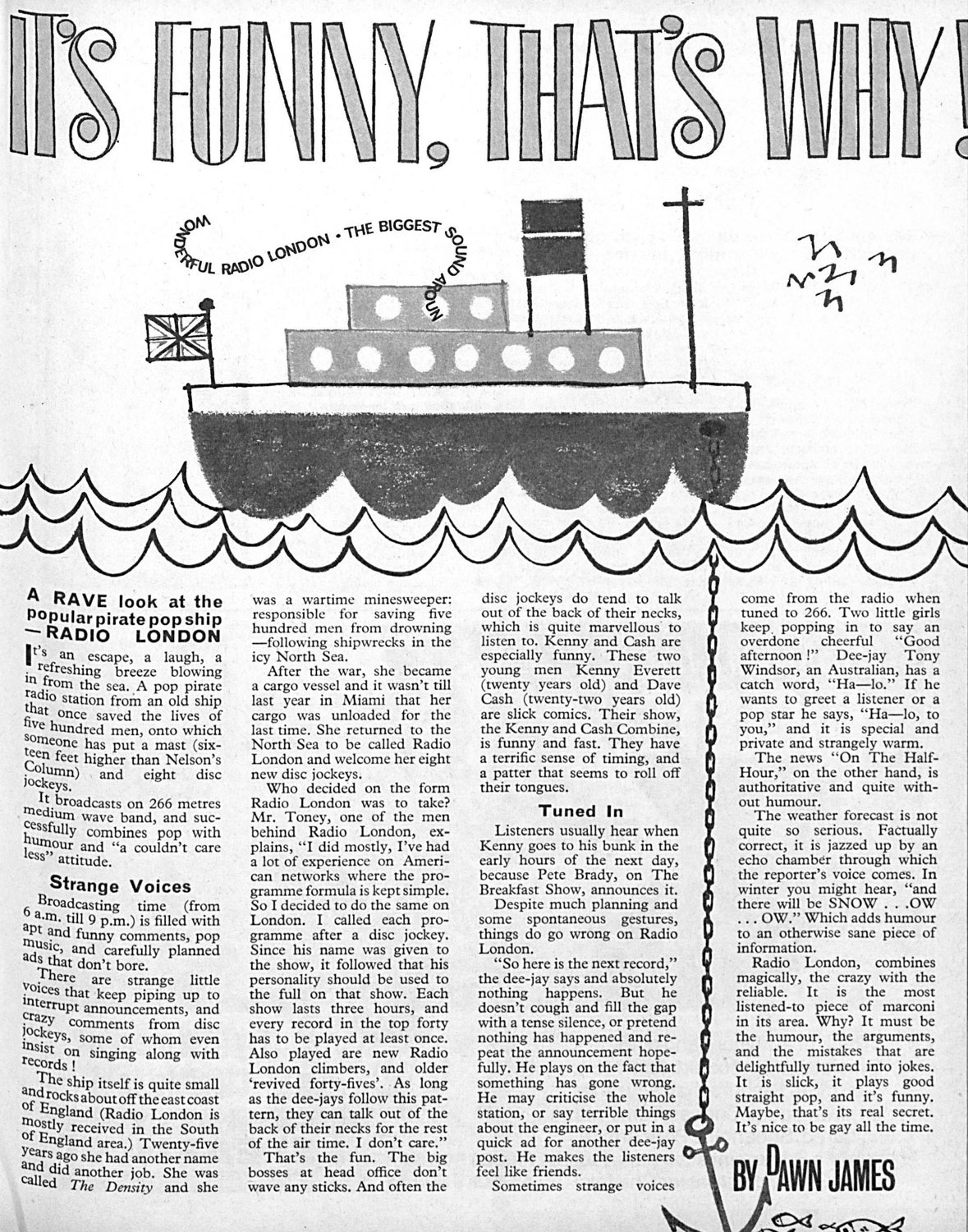 IT'S FUNNY, THAT'S WHY!

WONDERFUL RADIO LONDON • THE BIGGEST SOUND AROUN

A RAVE look at the popular pirate pop ship —RADIO LONDON

It's an escape, a laugh, a refreshing breeze blowing in from the sea. A pop pirate radio station from an old ship that once saved the lives of five hundred men, onto which someone has put a mast (sixteen feet higher than Nelson's Column) and eight disc jockeys.

It broadcasts on 266 metres medium wave band, and successfully combines pop with humour and "a couldn't care less" attitude.

Strange Voices

Broadcasting time (from 6 a.m. till 9 p.m.) is filled with apt and funny comments, pop music, and carefully planned ads that don't bore.

There are strange little voices that keep piping up to interrupt announcements, and crazy comments from disc jockeys, some of whom even insist on singing along with records!

The ship itself is quite small and rocks about off the east coast of England (Radio London is mostly received in the South of England area.) Twenty-five years ago she had another name and did another job. She was called The Density and she was a wartime minesweeper: responsible for saving five hundred men from drowning —following shipwrecks in the icy North Sea.

After the war, she became a cargo vessel and it wasn't till last year in Miami that her cargo was unloaded for the last time. She returned to the North Sea to be called Radio London and welcome her eight new disc jockeys.

Who decided on the form Radio London was to take? Mr. Toney, one of the men behind Radio London, explains, "I did mostly, I've had a lot of experience on American networks where the programme formula is kept simple. So I decided to do the same on London. I called each programme after a disc jockey. Since his name was given to the show, it followed that his personality should be used to the full on that show. Each show lasts three hours, and every record in the top forty has to be played at least once. Also played are new Radio London climbers, and older 'revived forty-fives'. As long as the dee-jays follow this pattern, they can talk out of the back of their necks for the rest of the air time. I don't care."

That's the fun. The big bosses at head office don't wave any sticks. And often the disc jockeys do tend to talk out of the back of their necks, which is quite marvellous to listen to. Kenny and Cash are especially funny. These two young men Kenny Everett (twenty years old) and Dave Cash (twenty-two years old) are slick comics. Their show, the Kenny and Cash Combine, is funny and fast. They have a terrific sense of timing, and a patter that seems to roll off their tongues.

Tuned In

Listeners usually hear when Kenny goes to his bunk in the early hours of the next day, because Pete Brady, on The Breakfast Show, announces it.

Despite much planning and some spontaneous gestures, things do go wrong on Radio London.

"So here is the next record," the dee-jay says and absolutely nothing happens. But he doesn't cough and fill the gap with a tense silence, or pretend nothing has happened and repeat the announcement hopefully. He plays on the fact that something has gone wrong. He may criticise the whole station, or say terrible things about the engineer, or put in a quick ad for another dee-jay post. He makes the listeners feel like friends.

Sometimes strange voices come from the radio when tuned to 266. Two little girls keep popping in to say an overdone cheerful "Good afternoon!" Dee-jay Tony Windsor, an Australian, has a catch word, "Ha—lo." If he wants to greet a listener or a pop star he says, "Ha—lo, to you," and it is special and private and strangely warm.

The news "On The Half-Hour," on the other hand, is authoritative and quite without humour.

The weather forecast is not quite so serious. Factually correct, it is jazzed up by an echo chamber through which the reporter's voice comes. In winter you might hear, "and there will be SNOW . . .OW . . . OW." Which adds humour to an otherwise sane piece of information.

Radio London, combines magically, the crazy with the reliable. It is the most listened-to piece of marconi in its area. Why? It must be the humour, the arguments, and the mistakes that are delightfully turned into jokes. It is slick, it plays good straight pop, and it's funny. Maybe, that's its real secret. It's nice to be gay all the time.

BY DAWN JAMES